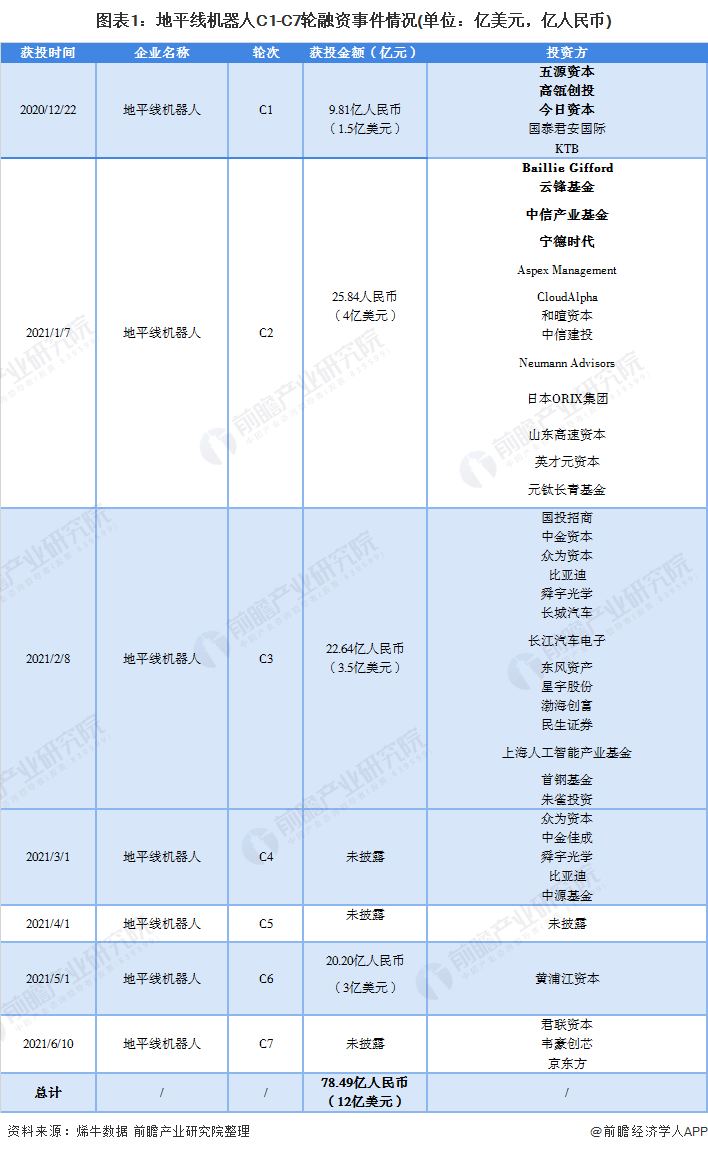 图表1：地平线机器人C1-C7轮融资事件情况(单位：亿美元，亿人民币)

| 获投时间 | 企业名称 | 轮次 | 获投金额（亿元） | 投资方 |
|---|---|---|---|---|
| 2020/12/22 | 地平线机器人 | C1 | 9.81亿人民币（1.5亿美元） | 五源资本 高瓴创投 今日资本 国泰君安国际 KTB |
| 2021/1/7 | 地平线机器人 | C2 | 25.84人民币（4亿美元） | Baillie Gifford 云锋基金 中信产业基金 宁德时代 Aspex Management CloudAlpha 和暄资本 中信建投 Neumann Advisors 日本ORIX集团 山东高速资本 英才元资本 元钛长青基金 |
| 2021/2/8 | 地平线机器人 | C3 | 22.64亿人民币（3.5亿美元） | 国投招商 中金资本 众为资本 比亚迪 舜宇光学 长城汽车 长江汽车电子 东风资产 星宇股份 渤海创富 民生证券 上海人工智能产业基金 首钢基金 朱雀投资 |
| 2021/3/1 | 地平线机器人 | C4 | 未披露 | 众为资本 中金佳成 舜宇光学 比亚迪 中源基金 |
| 2021/4/1 | 地平线机器人 | C5 | 未披露 | 未披露 |
| 2021/5/1 | 地平线机器人 | C6 | 20.20亿人民币（3亿美元） | 黄浦江资本 |
| 2021/6/10 | 地平线机器人 | C7 | 未披露 | 君联资本 韦豪创芯 京东方 |
| 总计 | / | / | 78.49亿人民币（12亿美元） | / |

资料来源：烯牛数据 前瞻产业研究院整理

@前瞻经济学人APP